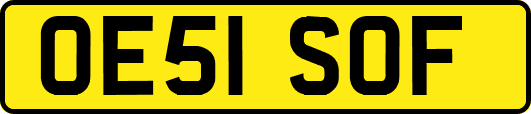 OE51 SOF